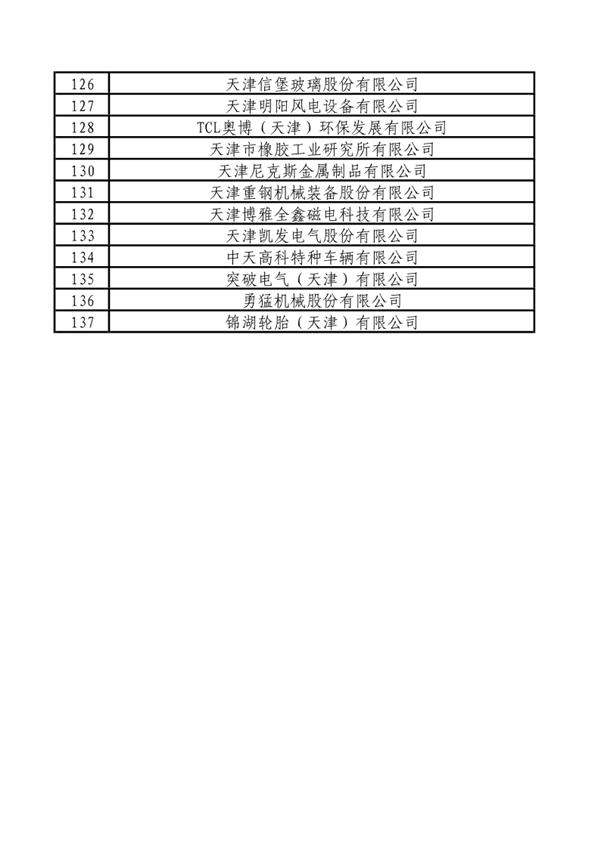 | 126 | 天津信堡玻璃股份有限公司 |
|---|---|
| 127 | 天津明阳风电设备有限公司 |
| 128 | TCL奥博（天津）环保发展有限公司 |
| 129 | 天津市橡胶工业研究所有限公司 |
| 130 | 天津尼克斯金属制品有限公司 |
| 131 | 天津重钢机械装备股份有限公司 |
| 132 | 天津博雅全鑫磁电科技有限公司 |
| 133 | 天津凯发电气股份有限公司 |
| 134 | 中天高科特种车辆有限公司 |
| 135 | 突破电气（天津）有限公司 |
| 136 | 勇猛机械股份有限公司 |
| 137 | 锦湖轮胎（天津）有限公司 |